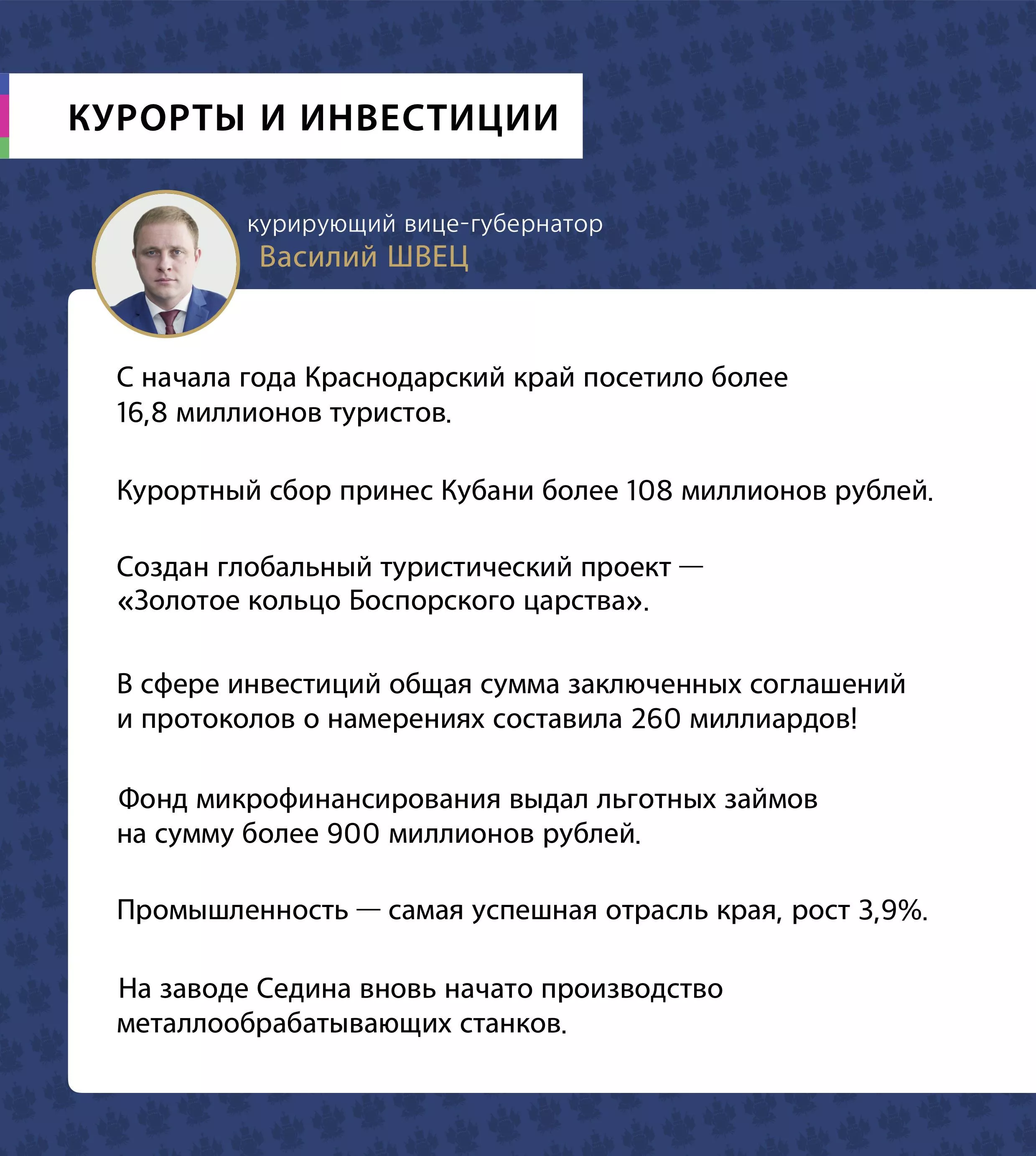 КУРОРТЫ И ИНВЕСТИЦИИ

курирующий вице-губернатор
Василий ШВЕЦ

С начала года Краснодарский край посетило более 16,8 миллионов туристов.

Курортный сбор принес Кубани более 108 миллионов рублей.

Создан глобальный туристический проект — «Золотое кольцо Боспорского царства».

В сфере инвестиций общая сумма заключенных соглашений и протоколов о намерениях составила 260 миллиардов!

Фонд микрофинансирования выдал льготных займов на сумму более 900 миллионов рублей.

Промышленность — самая успешная отрасль края, рост 3,9%.

На заводе Седина вновь начато производство металлообрабатывающих станков.